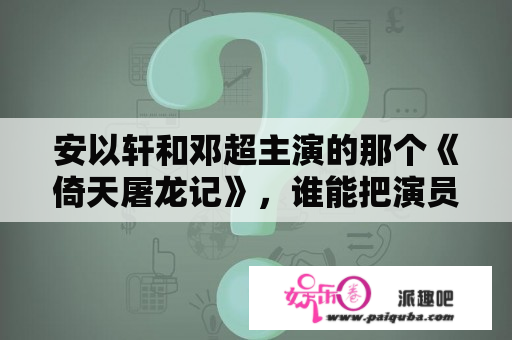 安以轩和邓超主演的那个《倚天屠龙记》，谁能把演员

娱乐圈

派趣吧

www.paiquba.com